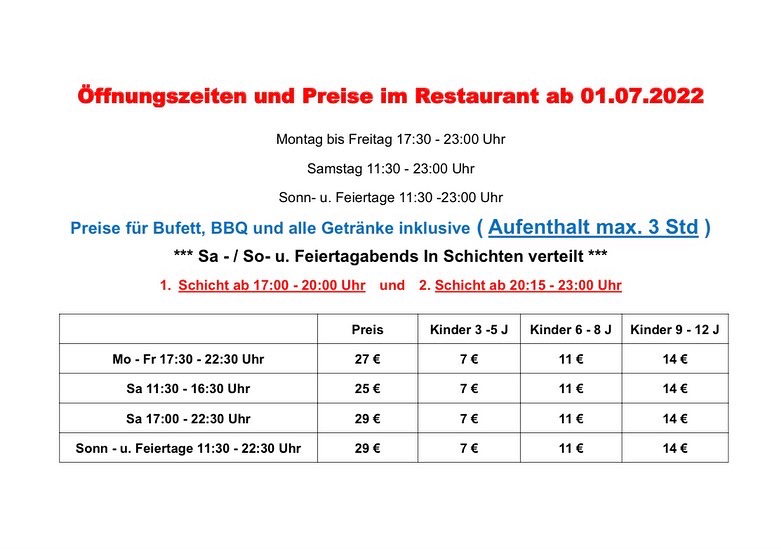 Öffnungszeiten und Preise im Restaurant ab 01.07.2022

Montag bis Freitag 17:30 - 23:00 Uhr

Samstag 11:30 - 23:00 Uhr

Sonn- u. Feiertage 11:30 -23:00 Uhr

Preise für Bufett, BBQ und alle Getränke inklusive ( Aufenthalt max. 3 Std )

*** Sa - / So- u. Feiertagabends In Schichten verteilt ***

1. Schicht ab 17:00 - 20:00 Uhr und 2. Schicht ab 20:15 - 23:00 Uhr

| | Preis | Kinder 3 -5 J | Kinder 6 - 8 J | Kinder 9 - 12 J |
|---|---|---|---|---|
| Mo - Fr 17:30 - 22:30 Uhr | 27 € | 7 € | 11 € | 14 € |
| Sa 11:30 - 16:30 Uhr | 25 € | 7 € | 11 € | 14 € |
| Sa 17:00 - 22:30 Uhr | 29 € | 7 € | 11 € | 14 € |
| Sonn - u. Feiertage 11:30 - 22:30 Uhr | 29 € | 7 € | 11 € | 14 € |